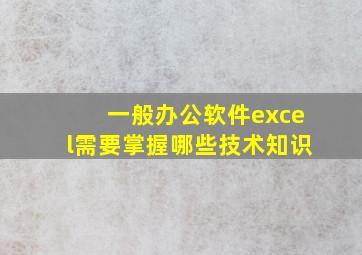 一般办公软件excel需要掌握哪些技术知识